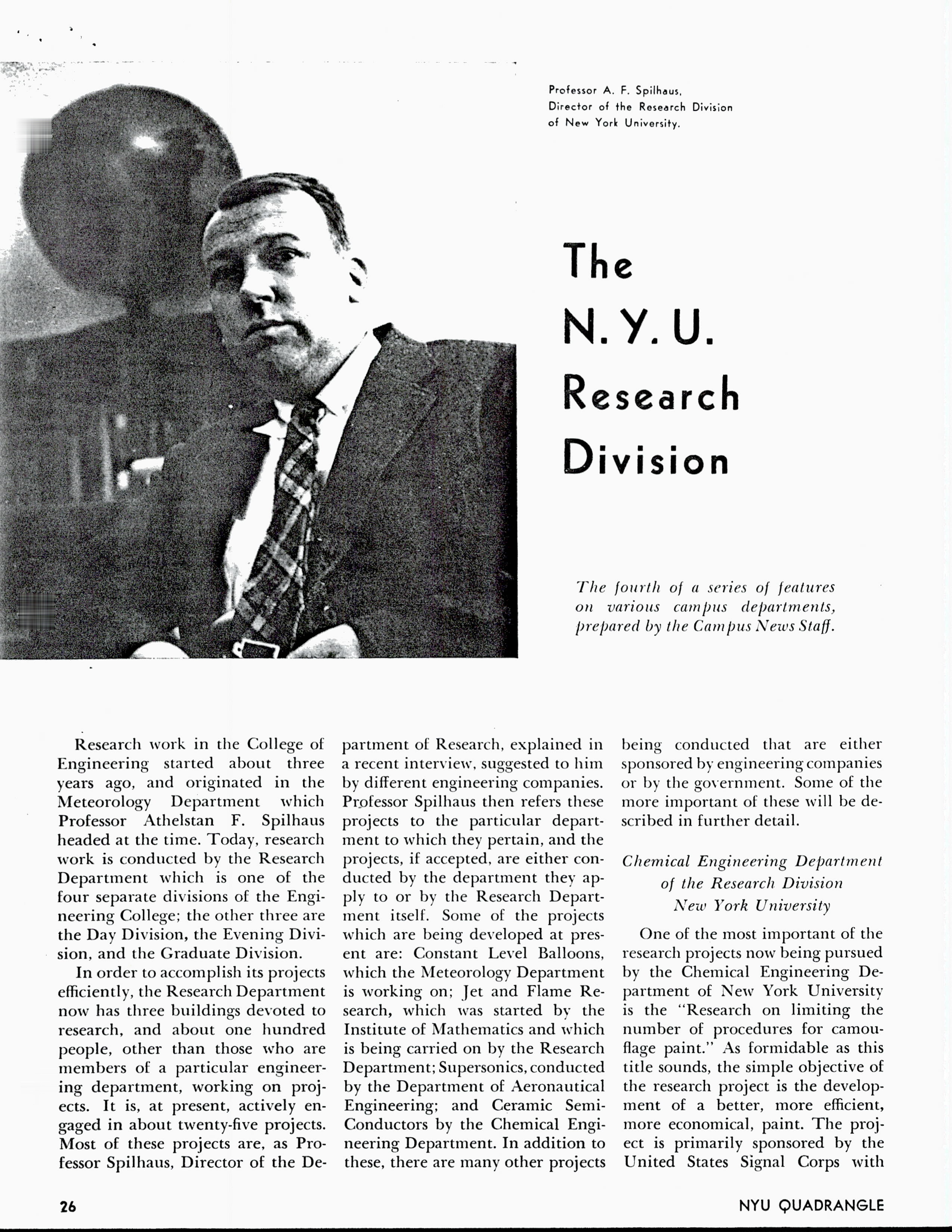 Professor A. F. Spilhaus, Director of the Research Division of New York University.

The N. Y. U. Research Division

The fourth of a series of features on various campus departments, prepared by the Campus News Staff.

Research work in the College of Engineering started about three years ago, and originated in the Meteorology Department which Professor Athelstan F. Spilhaus headed at the time. Today, research work is conducted by the Research Department which is one of the four separate divisions of the Engineering College; the other three are the Day Division, the Evening Division, and the Graduate Division.

In order to accomplish its projects efficiently, the Research Department now has three buildings devoted to research, and about one hundred people, other than those who are members of a particular engineering department, working on projects. It is, at present, actively engaged in about twenty-five projects. Most of these projects are, as Professor Spilhaus, Director of the Department of Research, explained in a recent interview, suggested to him by different engineering companies. Professor Spilhaus then refers these projects to the particular department to which they pertain, and the projects, if accepted, are either conducted by the department they apply to or by the Research Department itself. Some of the projects which are being developed at present are: Constant Level Balloons, which the Meteorology Department is working on; Jet and Flame Research, which was started by the Institute of Mathematics and which is being carried on by the Research Department; Supersonics, conducted by the Department of Aeronautical Engineering; and Ceramic Semi-Conductors by the Chemical Engineering Department. In addition to these, there are many other projects being conducted that are either sponsored by engineering companies or by the government. Some of the more important of these will be described in further detail.

Chemical Engineering Department of the Research Division New York University

One of the most important of the research projects now being pursued by the Chemical Engineering Department of New York University is the "Research on limiting the number of procedures for camouflage paint." As formidable as this title sounds, the simple objective of the research project is the development of a better, more efficient, more economical, paint. The project is primarily sponsored by the United States Signal Corps with

26

NYU QUADRANGLE